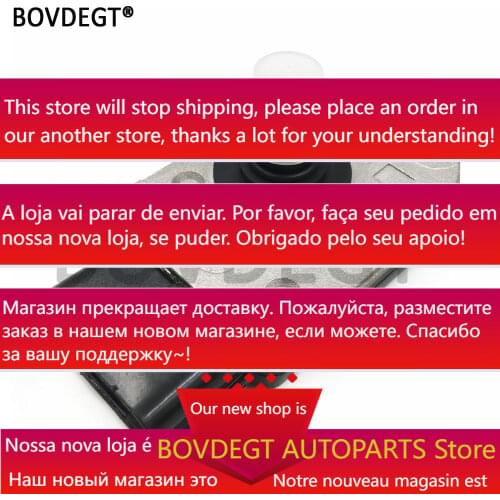 BOVDEGT®

This store will stop shipping, please place an order in our another store, thanks a lot for your understanding!

A loja vai parar de enviar. Por favor, faça seu pedido em nossa nova loja, se puder. Obrigado pelo seu apoio!

Магазин прекращает доставку. Пожалуйста, разместите заказ в нашем новом магазине, если можете. Спасибо за вашу поддержку~!

Our new shop is

Nossa nova loja é BOVDEGT AUTOPARTS Store

Наш новый магазин это Notre nouveau magasin est